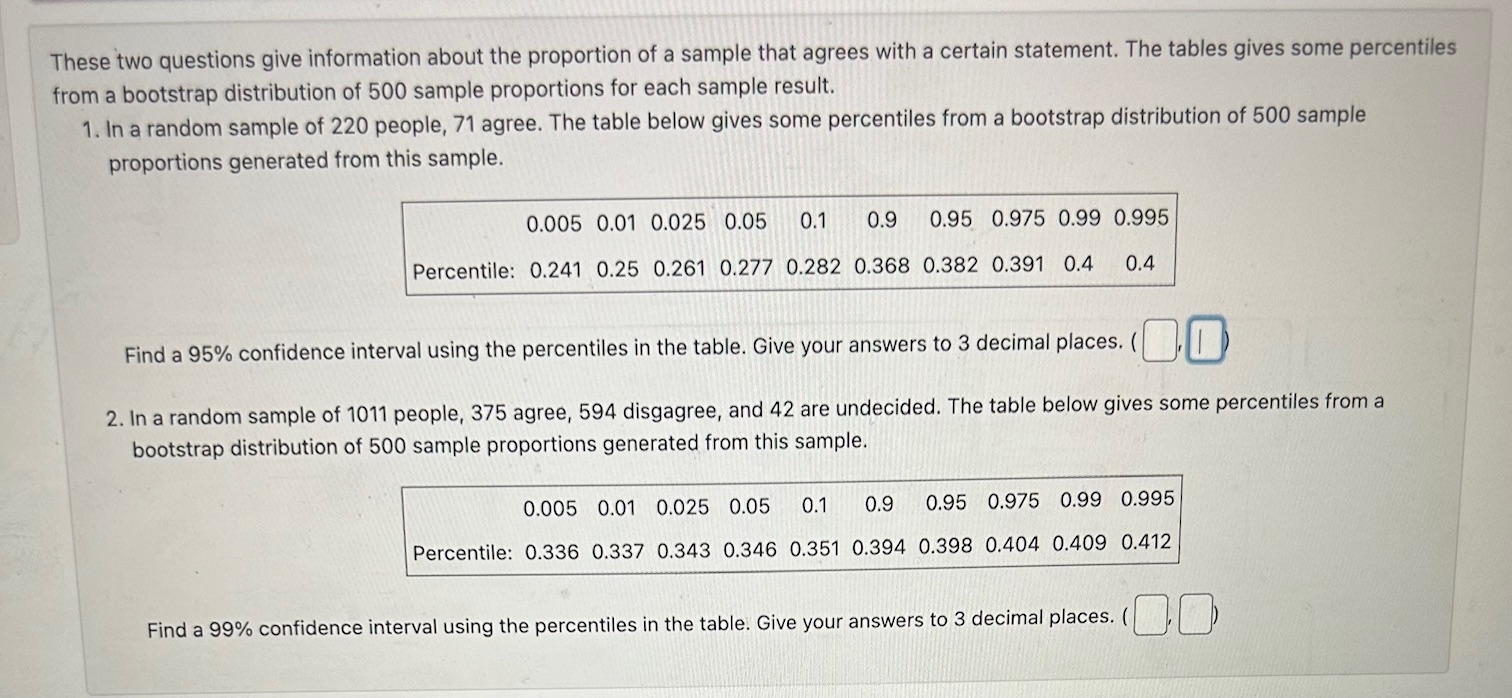 These two questions give information about the proportion of a sample that agrees with a certain statement. The tables gives some percentiles from a bootstrap distribution of 500 sample proportions for each sample result.

1. In a random sample of 220 people, 71 agree. The table below gives some percentiles from a bootstrap distribution of 500 sample proportions generated from this sample.

| | 0.005 | 0.01 | 0.025 | 0.05 | 0.1 | 0.9 | 0.95 | 0.975 | 0.99 | 0.995 |
|---|---|---|---|---|---|---|---|---|---|---|
| Percentile: | 0.241 | 0.25 | 0.261 | 0.277 | 0.282 | 0.368 | 0.382 | 0.391 | 0.4 | 0.4 |

Find a 95% confidence interval using the percentiles in the table. Give your answers to 3 decimal places. ( , )

2. In a random sample of 1011 people, 375 agree, 594 disgagree, and 42 are undecided. The table below gives some percentiles from a bootstrap distribution of 500 sample proportions generated from this sample.

| | 0.005 | 0.01 | 0.025 | 0.05 | 0.1 | 0.9 | 0.95 | 0.975 | 0.99 | 0.995 |
|---|---|---|---|---|---|---|---|---|---|---|
| Percentile: | 0.336 | 0.337 | 0.343 | 0.346 | 0.351 | 0.394 | 0.398 | 0.404 | 0.409 | 0.412 |

Find a 99% confidence interval using the percentiles in the table. Give your answers to 3 decimal places. ( , )